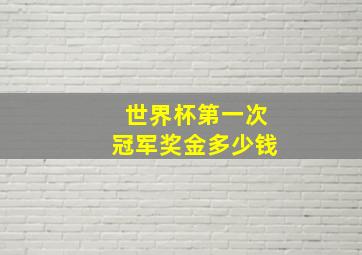 世界杯第一次
冠军奖金多少钱